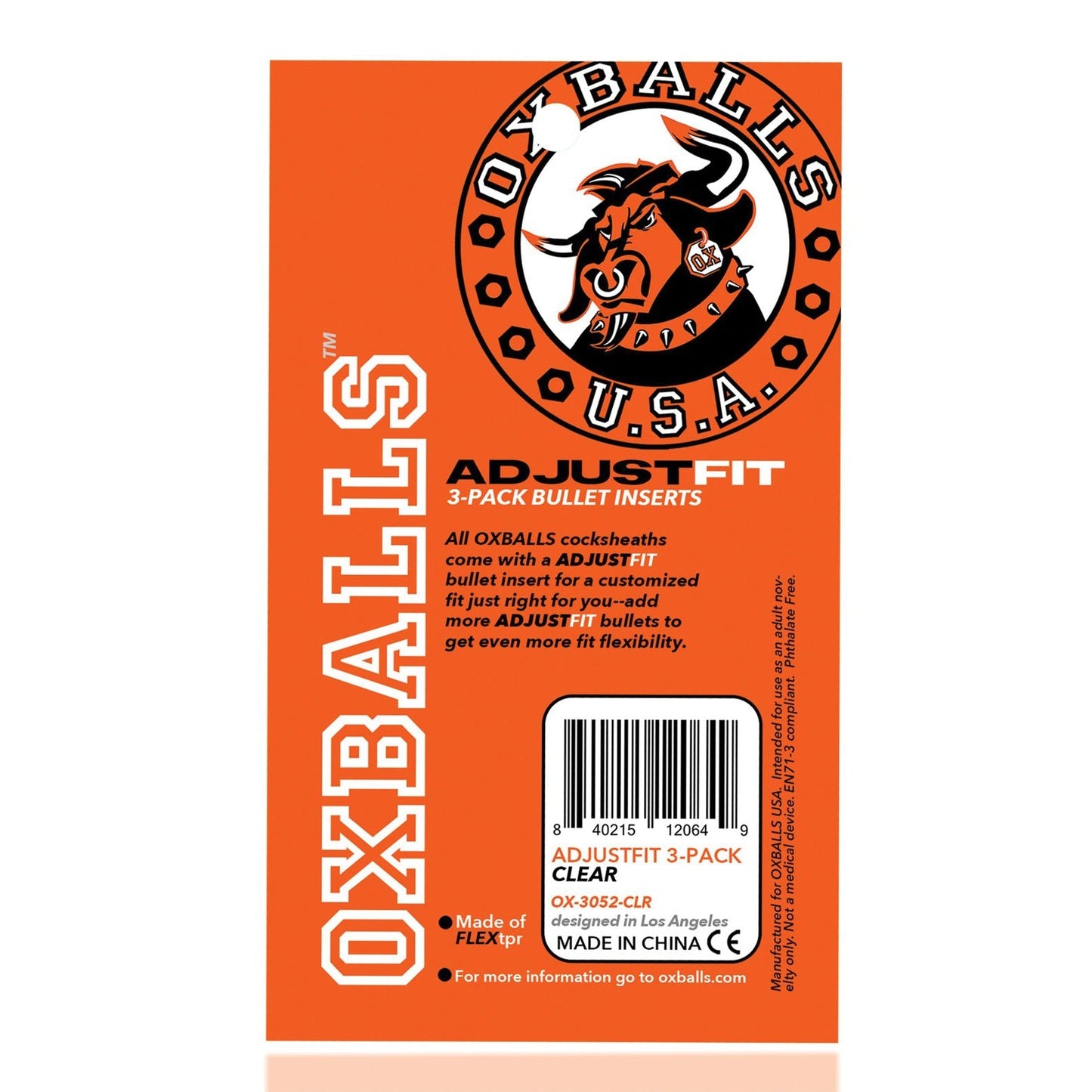 OXBALLS
U.S.A.
OX

OXBALLS™

ADJUSTFIT
3-PACK BULLET INSERTS

All OXBALLS cocksheaths come with a ADJUSTFIT bullet insert for a customized fit just right for you--add more ADJUSTFIT bullets to get even more fit flexibility.

8 40215 12064 9
ADJUSTFIT 3-PACK
CLEAR
OX-3052-CLR
designed in Los Angeles
MADE IN CHINA CE

Made of FLEXtpr

For more information go to oxballs.com

Manufactured for OXBALLS USA. Intended for use as an adult novelty only. Not a medical device. EN71-3 compliant. Phthalate Free.